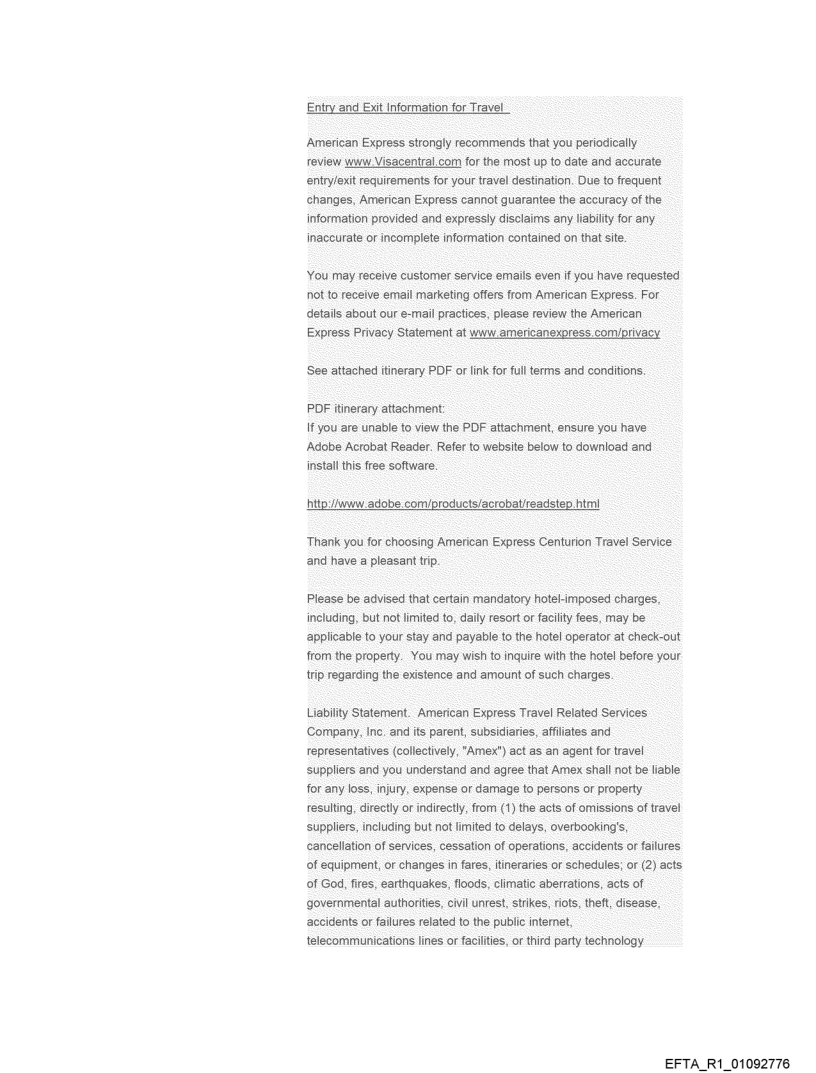 Entry and Exit Information for Travel

American Express strongly recommends that you periodically review www.Visacentral.com for the most up to date and accurate entry/exit requirements for your travel destination. Due to frequent changes, American Express cannot guarantee the accuracy of the information provided and expressly disclaims any liability for any inaccurate or incomplete information contained on that site.

You may receive customer service emails even if you have requested not to receive email marketing offers from American Express. For details about our e-mail practices, please review the American Express Privacy Statement at www.americanexpress.com/privacy

See attached itinerary PDF or link for full terms and conditions.

PDF itinerary attachment:
If you are unable to view the PDF attachment, ensure you have Adobe Acrobat Reader. Refer to website below to download and install this free software.

http://www.adobe.com/products/acrobat/readstep.html

Thank you for choosing American Express Centurion Travel Service and have a pleasant trip.

Please be advised that certain mandatory hotel-imposed charges, including, but not limited to, daily resort or facility fees, may be applicable to your stay and payable to the hotel operator at check-out from the property. You may wish to inquire with the hotel before your trip regarding the existence and amount of such charges.

Liability Statement. American Express Travel Related Services Company, Inc. and its parent, subsidiaries, affiliates and representatives (collectively, "Amex") act as an agent for travel suppliers and you understand and agree that Amex shall not be liable for any loss, injury, expense or damage to persons or property resulting, directly or indirectly, from (1) the acts of omissions of travel suppliers, including but not limited to delays, overbooking's, cancellation of services, cessation of operations, accidents or failures of equipment, or changes in fares, itineraries or schedules; or (2) acts of God, fires, earthquakes, floods, climatic aberrations, acts of governmental authorities, civil unrest, strikes, riots, theft, disease, accidents or failures related to the public internet, telecommunications lines or facilities, or third party technology

EFTA_R1_01092776